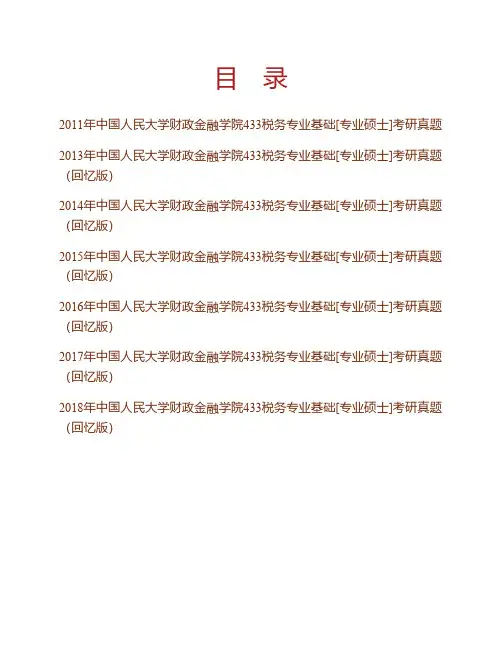 目 录

2011年中国人民大学财政金融学院433税务专业基础[专业硕士]考研真题

2013年中国人民大学财政金融学院433税务专业基础[专业硕士]考研真题(回忆版)

2014年中国人民大学财政金融学院433税务专业基础[专业硕士]考研真题(回忆版)

2015年中国人民大学财政金融学院433税务专业基础[专业硕士]考研真题(回忆版)

2016年中国人民大学财政金融学院433税务专业基础[专业硕士]考研真题(回忆版)

2017年中国人民大学财政金融学院433税务专业基础[专业硕士]考研真题(回忆版)

2018年中国人民大学财政金融学院433税务专业基础[专业硕士]考研真题(回忆版)